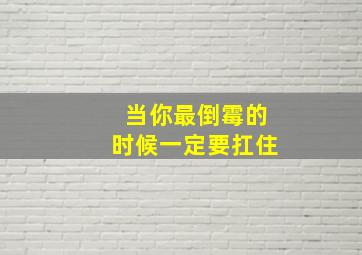 当你最倒霉的
时候一定要扛住